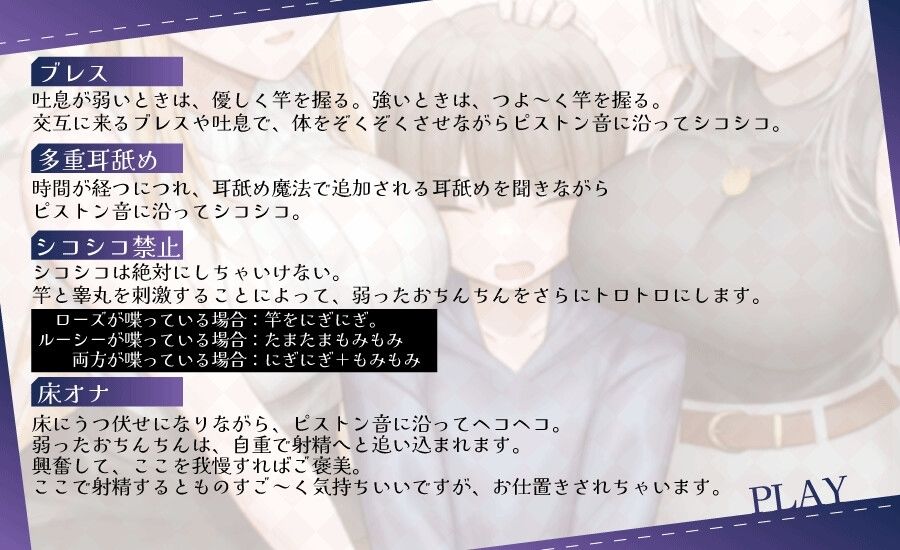 ブレス
吐息が弱いときは、優しく竿を握る。強いときは、つよ～く竿を握る。
交互に来るブレスや吐息で、体をぞくぞくさせながらピストン音に沿ってシコシコ。

多重耳舐め
時間が経つにつれ、耳舐め魔法で追加される耳舐めを聞きながら
ピストン音に沿ってシコシコ。

シコシコ禁止
シコシコは絶対にしちゃいけない。
竿と睾丸を刺激することによって、弱ったおちんちんをさらにトロトロにします。

ローズが喋っている場合：竿をにぎにぎ。
ルーシーが喋っている場合：たまたまもみもみ
両方が喋っている場合：にぎにぎ＋もみもみ

床オナ
床にうつ伏せになりながら、ピストン音に沿ってヘコヘコ。
弱ったおちんちんは、自重で射精へと追い込まれます。
興奮して、ここを我慢すればご褒美。
ここで射精するとものすご～く気持ちいいですが、お仕置きされちゃいます。

PLAY